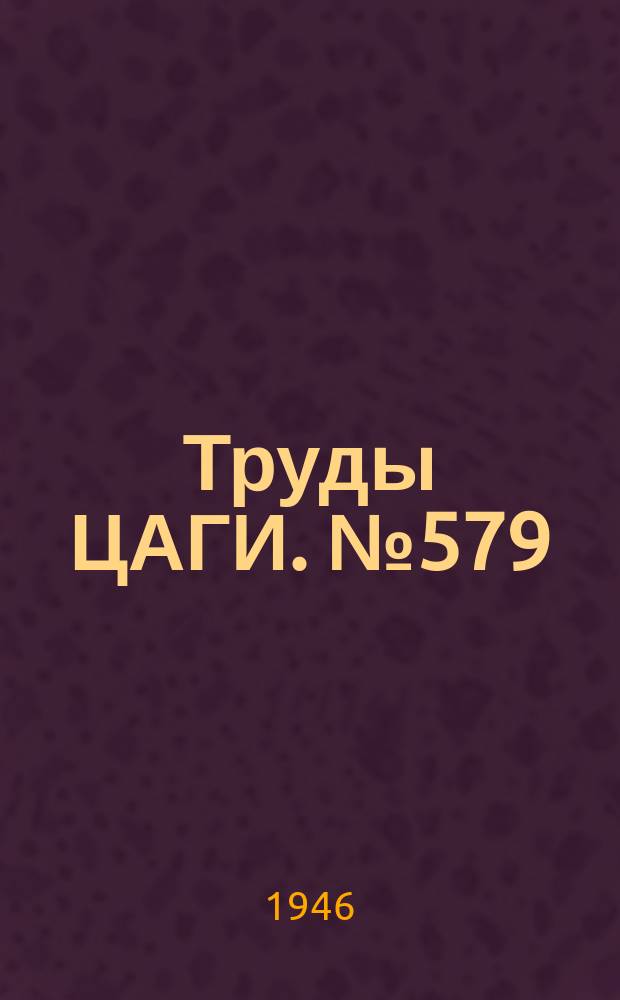 Труды ЦАГИ. №579

1946